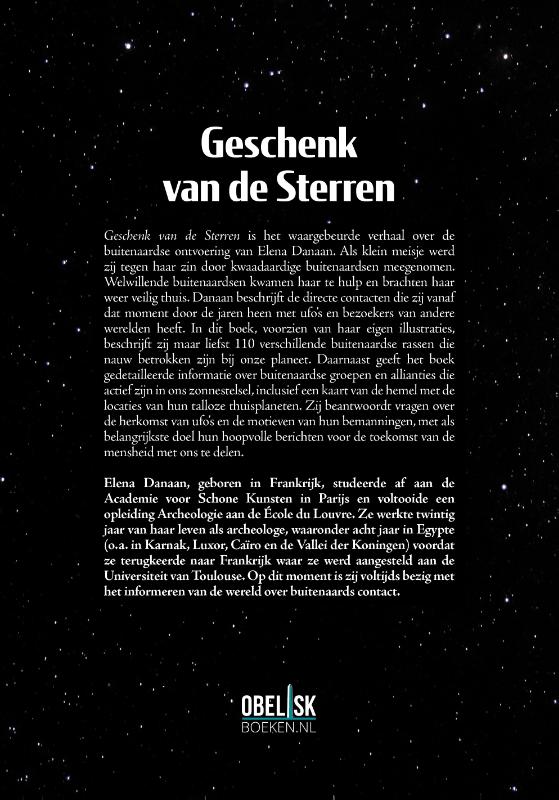 Geschenk
van de Sterren

Geschenk van de Sterren is het waargebeurde verhaal over de buitenaardse ontvoering van Elena Danaan. Als klein meisje werd zij tegen haar zin door kwaadaardige buitenaardsen meegenomen. Welwillende buitenaardsen kwamen haar te hulp en brachten haar weer veilig thuis. Danaan beschrijft de directe contacten die zij vanaf dat moment door de jaren heen met ufo's en bezoekers van andere werelden heeft. In dit boek, voorzien van haar eigen illustraties, beschrijft zij maar liefst 110 verschillende buitenaardse rassen die nauw betrokken zijn bij onze planeet. Daarnaast geeft het boek gedetailleerde informatie over buitenaardse groepen en allianties die actief zijn in ons zonnestelsel, inclusief een kaart van de hemel met de locaties van hun talloze thuisplaneten. Zij beantwoordt vragen over de herkomst van ufo's en de motieven van hun bemanningen, met als belangrijkste doel hun hoopvolle berichten voor de toekomst van de mensheid met ons te delen.

Elena Danaan, geboren in Frankrijk, studeerde af aan de Academie voor Schone Kunsten in Parijs en voltooide een opleiding Archeologie aan de École du Louvre. Ze werkte twintig jaar van haar leven als archeologe, waaronder acht jaar in Egypte (o.a. in Karnak, Luxor, Caïro en de Vallei der Koningen) voordat ze terugkeerde naar Frankrijk waar ze werd aangesteld aan de Universiteit van Toulouse. Op dit moment is zij voltijds bezig met het informeren van de wereld over buitenaards contact.

OBELISK
BOEKEN.NL